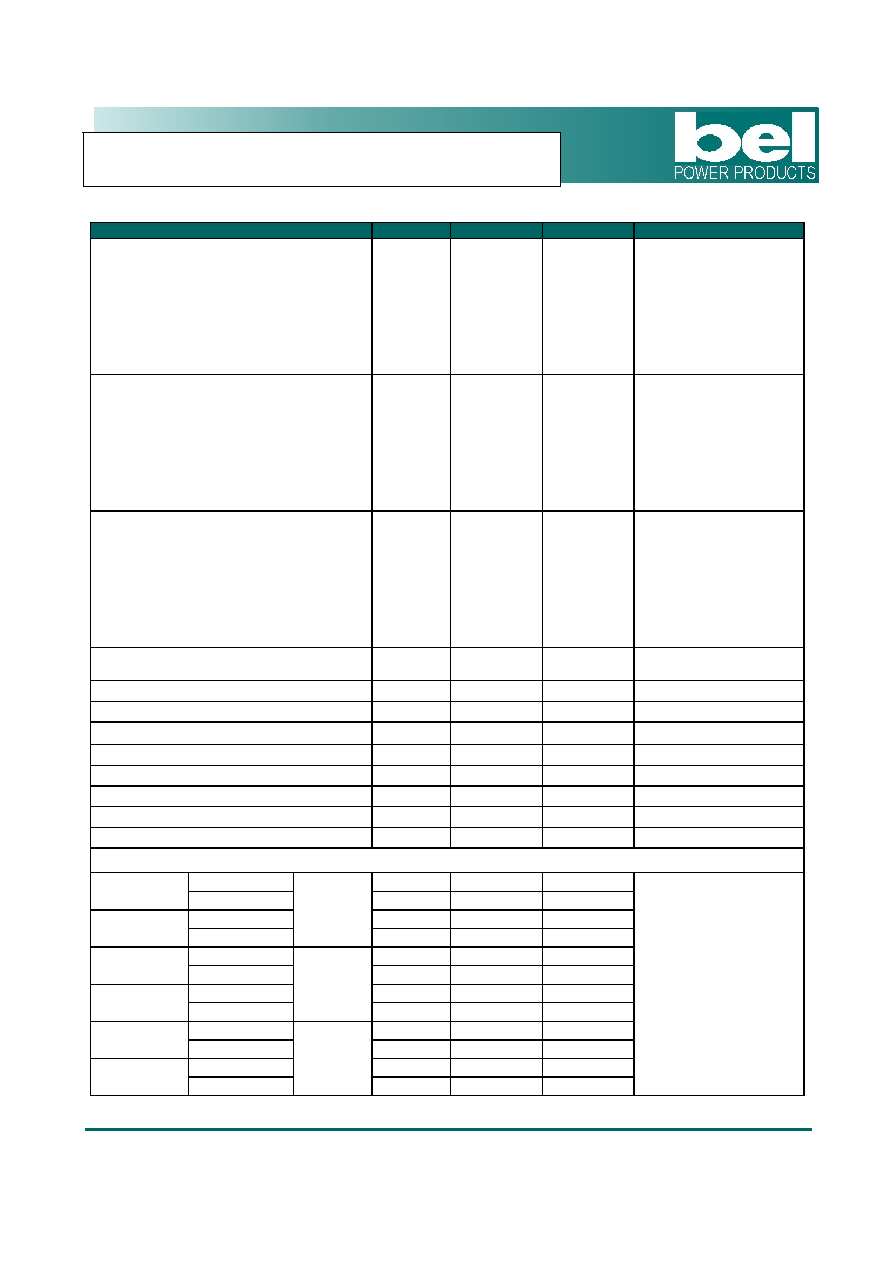 bel
POWER PRODUCTS